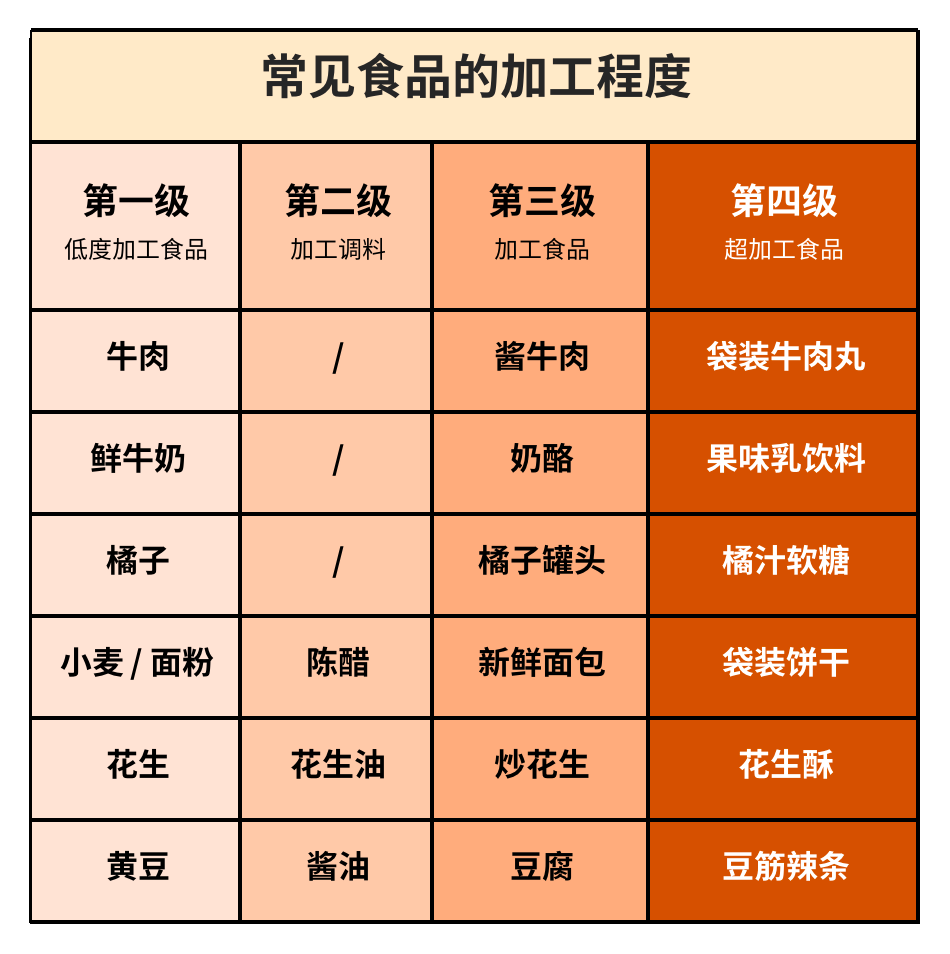 常见食品的加工程度

| 第一级 低度加工食品 | 第二级 加工调料 | 第三级 加工食品 | 第四级 超加工食品 |
|---|---|---|---|
| 牛肉 | / | 酱牛肉 | 袋装牛肉丸 |
| 鲜牛奶 | / | 奶酪 | 果味乳饮料 |
| 橘子 | / | 橘子罐头 | 橘汁软糖 |
| 小麦 / 面粉 | 陈醋 | 新鲜面包 | 袋装饼干 |
| 花生 | 花生油 | 炒花生 | 花生酥 |
| 黄豆 | 酱油 | 豆腐 | 豆筋辣条 |